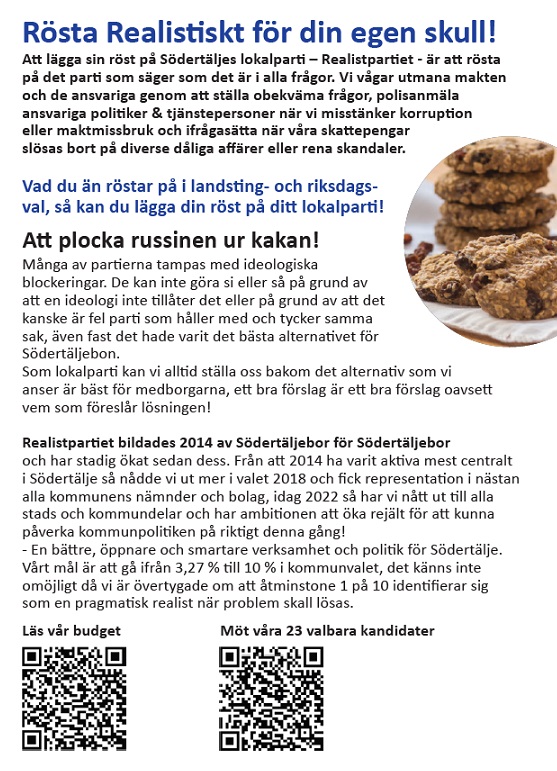 Rösta Realistiskt för din egen skull!

Att lägga sin röst på Södertäljes lokalparti – Realistpartiet - är att rösta på det parti som säger som det är i alla frågor. Vi vågar utmana makten och de ansvariga genom att ställa obekväma frågor, polisanmäla ansvariga politiker & tjänstepersoner när vi misstänker korruption eller maktmissbruk och ifrågasätta när våra skattepengar slösas bort på diverse dåliga affärer eller rena skandaler.

Vad du än röstar på i landsting- och riksdagsval, så kan du lägga din röst på ditt lokalparti!

Att plocka russinen ur kakan!

Många av partierna tampas med ideologiska blockeringar. De kan inte göra si eller så på grund av att en ideologi inte tillåter det eller på grund av att det kanske är fel parti som håller med och tycker samma sak, även fast det hade varit det bästa alternativet för Södertäljebon.
Som lokalparti kan vi alltid ställa oss bakom det alternativ som vi anser är bäst för medborgarna, ett bra förslag är ett bra förslag oavsett vem som föreslår lösningen!

Realistpartiet bildades 2014 av Södertäljebor för Södertäljebor och har stadig ökat sedan dess. Från att 2014 ha varit aktiva mest centralt i Södertälje så nådde vi ut mer i valet 2018 och fick representation i nästan alla kommunens nämnder och bolag, idag 2022 så har vi nått ut till alla stads och kommundelar och har ambitionen att öka rejält för att kunna påverka kommunpolitiken på riktigt denna gång!
- En bättre, öppnare och smartare verksamhet och politik för Södertälje. Vårt mål är att gå ifrån 3,27 % till 10 % i kommunvalet, det känns inte omöjligt då vi är övertygade om att åtminstone 1 på 10 identifierar sig som en pragmatisk realist när problem skall lösas.

Läs vår budget

Möt våra 23 valbara kandidater